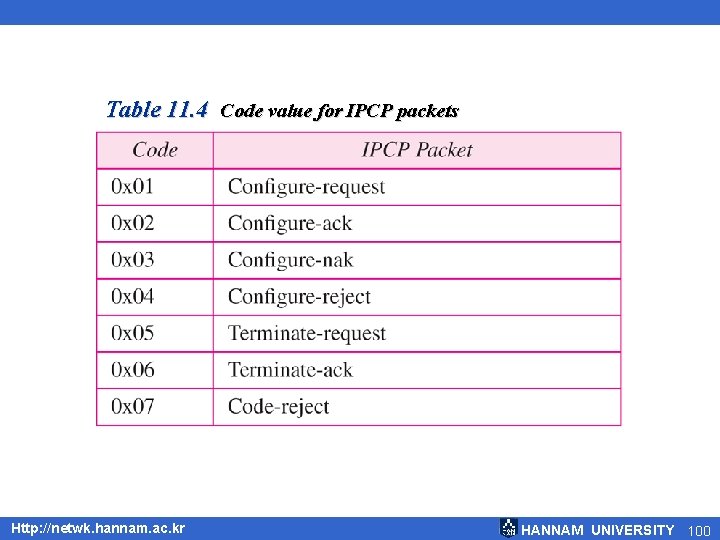 Table 11.4 Code value for IPCP packets

| Code | IPCP Packet |
|---|---|
| 0x01 | Configure-request |
| 0x02 | Configure-ack |
| 0x03 | Configure-nak |
| 0x04 | Configure-reject |
| 0x05 | Terminate-request |
| 0x06 | Terminate-ack |
| 0x07 | Code-reject |

Http://netwk.hannam.ac.kr

HANNAM UNIVERSITY 100